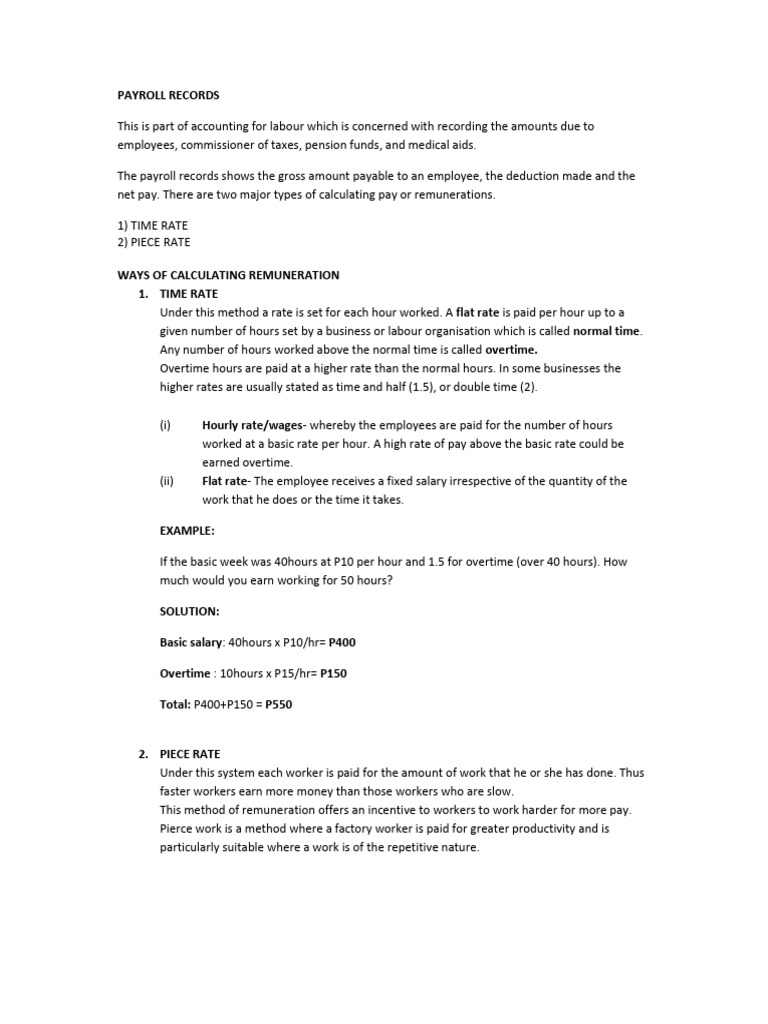 PAYROLL RECORDS

This is part of accounting for labour which is concerned with recording the amounts due to employees, commissioner of taxes, pension funds, and medical aids.

The payroll records shows the gross amount payable to an employee, the deduction made and the net pay. There are two major types of calculating pay or remunerations.

1) TIME RATE
2) PIECE RATE

WAYS OF CALCULATING REMUNERATION

1. TIME RATE
Under this method a rate is set for each hour worked. A flat rate is paid per hour up to a given number of hours set by a business or labour organisation which is called normal time. Any number of hours worked above the normal time is called overtime.
Overtime hours are paid at a higher rate than the normal hours. In some businesses the higher rates are usually stated as time and half (1.5), or double time (2).

(i) Hourly rate/wages- whereby the employees are paid for the number of hours worked at a basic rate per hour. A high rate of pay above the basic rate could be earned overtime.
(ii) Flat rate- The employee receives a fixed salary irrespective of the quantity of the work that he does or the time it takes.

EXAMPLE:

If the basic week was 40hours at P10 per hour and 1.5 for overtime (over 40 hours). How much would you earn working for 50 hours?

SOLUTION:

Basic salary: 40hours x P10/hr= P400

Overtime : 10hours x P15/hr= P150

Total: P400+P150 = P550

2. PIECE RATE
Under this system each worker is paid for the amount of work that he or she has done. Thus faster workers earn more money than those workers who are slow.
This method of remuneration offers an incentive to workers to work harder for more pay.
Pierce work is a method where a factory worker is paid for greater productivity and is particularly suitable where a work is of the repetitive nature.